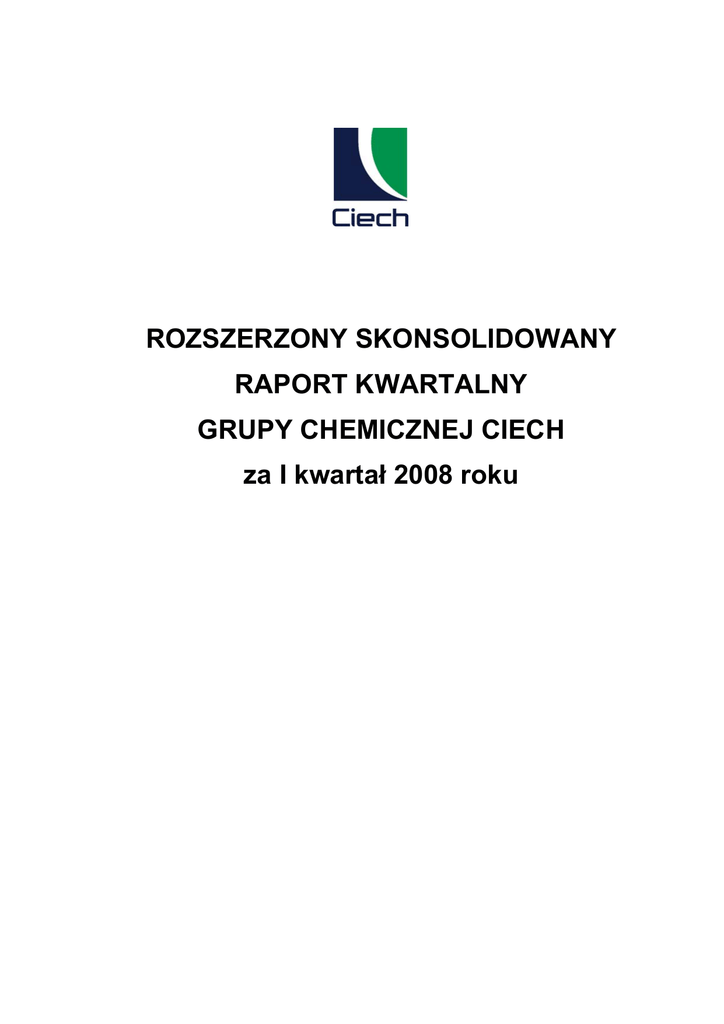 Ciech

ROZSZERZONY SKONSOLIDOWANY
RAPORT KWARTALNY
GRUPY CHEMICZNEJ CIECH
za I kwartał 2008 roku